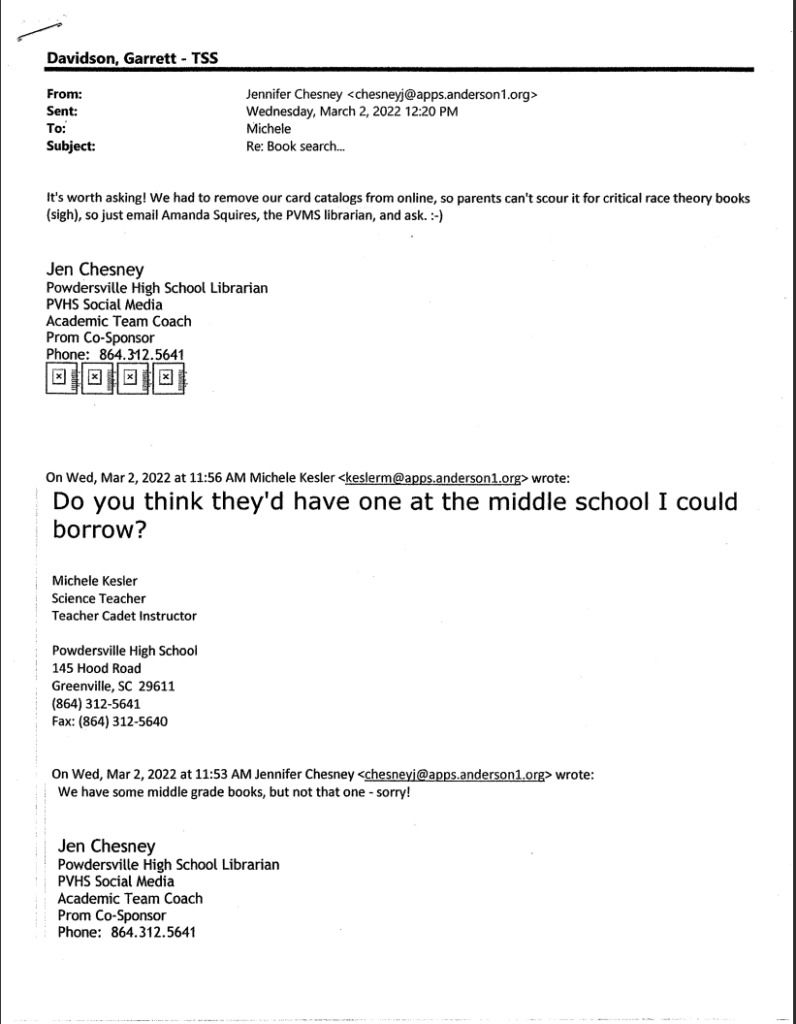 Davidson, Garrett - TSS

From: Jennifer Chesney <chesneyj@apps.anderson1.org>
Sent: Wednesday, March 2, 2022 12:20 PM
To: Michele
Subject: Re: Book search...

It's worth asking! We had to remove our card catalogs from online, so parents can't scour it for critical race theory books (sigh), so just email Amanda Squires, the PVMS librarian, and ask. :-)

Jen Chesney
Powdersville High School Librarian
PVHS Social Media
Academic Team Coach
Prom Co-Sponsor
Phone: 864.312.5641

On Wed, Mar 2, 2022 at 11:56 AM Michele Kesler <keslerm@apps.anderson1.org> wrote:
Do you think they'd have one at the middle school I could borrow?

Michele Kesler
Science Teacher
Teacher Cadet Instructor

Powdersville High School
145 Hood Road
Greenville, SC 29611
(864) 312-5641
Fax: (864) 312-5640

On Wed, Mar 2, 2022 at 11:53 AM Jennifer Chesney <chesneyj@apps.anderson1.org> wrote:
We have some middle grade books, but not that one - sorry!

Jen Chesney
Powdersville High School Librarian
PVHS Social Media
Academic Team Coach
Prom Co-Sponsor
Phone: 864.312.5641